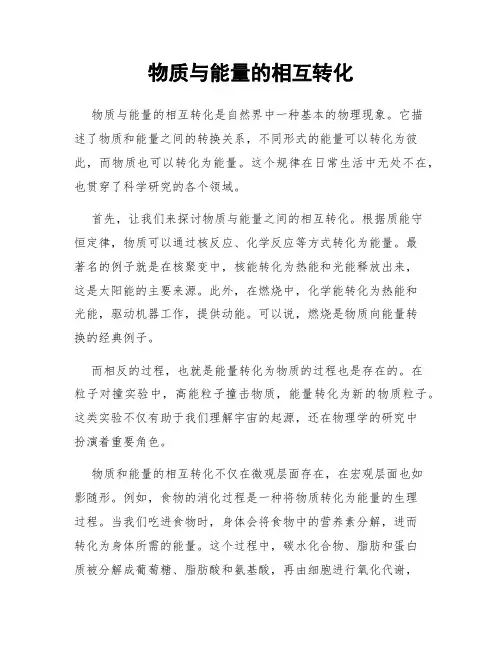 物质与能量的相互转化

物质与能量的相互转化是自然界中一种基本的物理现象。它描述了物质和能量之间的转换关系，不同形式的能量可以转化为彼此，而物质也可以转化为能量。这个规律在日常生活中无处不在，也贯穿了科学研究的各个领域。

首先，让我们来探讨物质与能量之间的相互转化。根据质能守恒定律，物质可以通过核反应、化学反应等方式转化为能量。最著名的例子就是在核聚变中，核能转化为热能和光能释放出来，这是太阳能的主要来源。此外，在燃烧中，化学能转化为热能和光能，驱动机器工作，提供动能。可以说，燃烧是物质向能量转换的经典例子。

而相反的过程，也就是能量转化为物质的过程也是存在的。在粒子对撞实验中，高能粒子撞击物质，能量转化为新的物质粒子。这类实验不仅有助于我们理解宇宙的起源，还在物理学的研究中扮演着重要角色。

物质和能量的相互转化不仅在微观层面存在，在宏观层面也如影随形。例如，食物的消化过程是一种将物质转化为能量的生理过程。当我们吃进食物时，身体会将食物中的营养素分解，进而转化为身体所需的能量。这个过程中，碳水化合物、脂肪和蛋白质被分解成葡萄糖、脂肪酸和氨基酸，再由细胞进行氧化代谢，